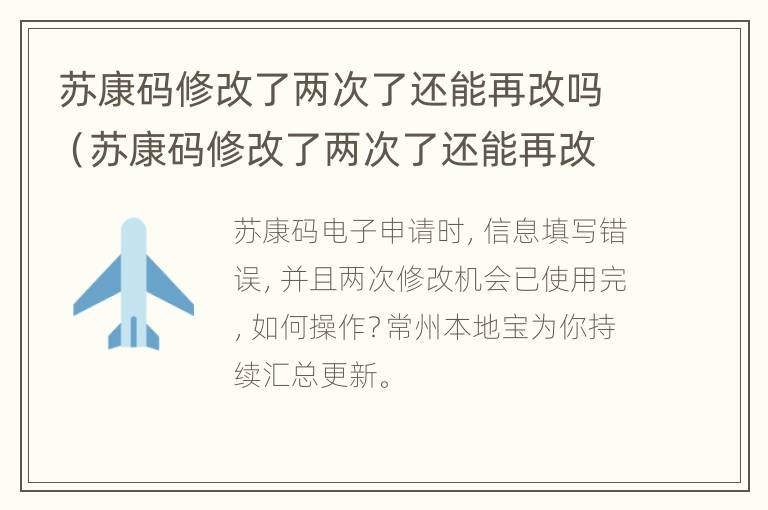 苏康码修改了两次了还能再改吗（苏康码修改了两次了还能再改

苏康码电子申请时，信息填写错误，并且两次修改机会已使用完，如何操作？常州本地宝为你持续汇总更新。